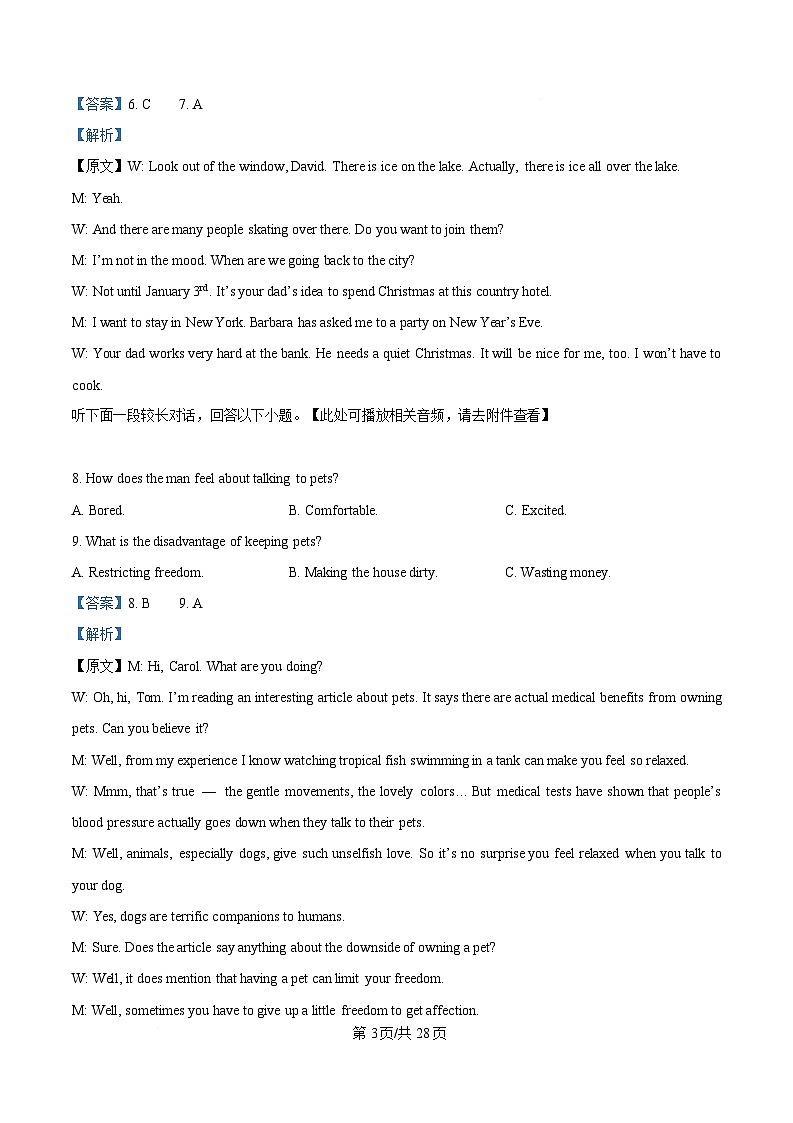 【答案】6. C　　7. A

【解析】

【原文】W: Look out of the window, David. There is ice on the lake. Actually, there is ice all over the lake.

M: Yeah.

W: And there are many people skating over there. Do you want to join them?

M: I'm not in the mood. When are we going back to the city?

W: Not until January 3$^{rd}$. It's your dad's idea to spend Christmas at this country hotel.

M: I want to stay in New York. Barbara has asked me to a party on New Year's Eve.

W: Your dad works very hard at the bank. He needs a quiet Christmas. It will be nice for me, too. I won't have to cook.

听下面一段较长对话，回答以下小题。【此处可播放相关音频，请去附件查看】

8. How does the man feel about talking to pets?

A. Bored.　　B. Comfortable.　　C. Excited.

9. What is the disadvantage of keeping pets?

A. Restricting freedom.　　B. Making the house dirty.　　C. Wasting money.

【答案】8. B　　9. A

【解析】

【原文】M: Hi, Carol. What are you doing?

W: Oh, hi, Tom. I'm reading an interesting article about pets. It says there are actual medical benefits from owning pets. Can you believe it?

M: Well, from my experience I know watching tropical fish swimming in a tank can make you feel so relaxed.

W: Mmm, that's true — the gentle movements, the lovely colors… But medical tests have shown that people's blood pressure actually goes down when they talk to their pets.

M: Well, animals, especially dogs, give such unselfish love. So it's no surprise you feel relaxed when you talk to your dog.

W: Yes, dogs are terrific companions to humans.

M: Sure. Does the article say anything about the downside of owning a pet?

W: Well, it does mention that having a pet can limit your freedom.

M: Well, sometimes you have to give up a little freedom to get affection.

第 3页/共 28页